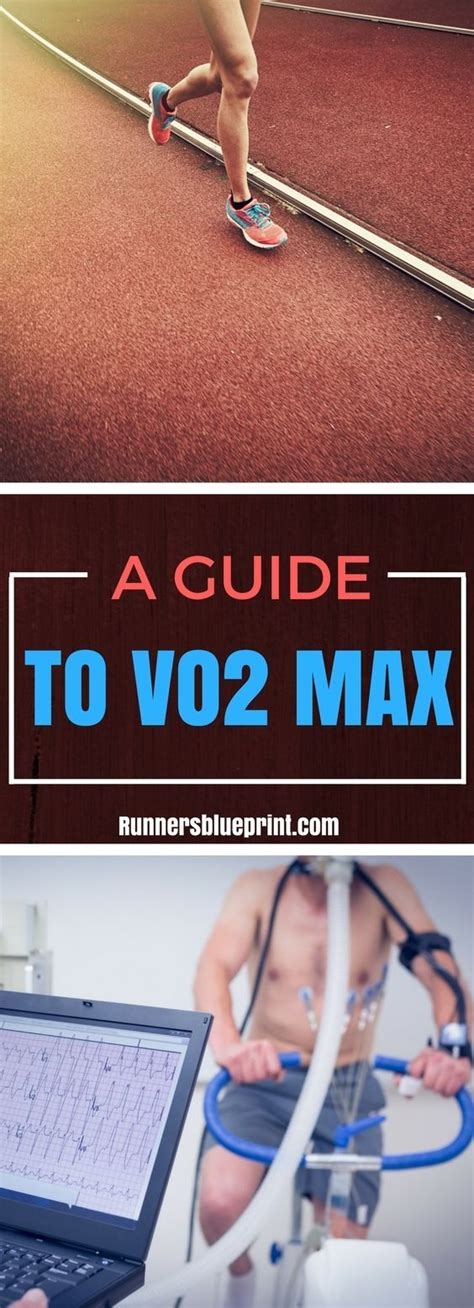 A GUIDE
TO VO2 MAX

Runnersblueprint.com